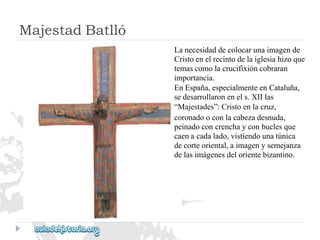 Majestad Batlló

La necesidad de colocar una imagen de Cristo en el recinto de la iglesia hizo que temas como la crucifixión cobraran importancia.
En España, especialmente en Cataluña, se desarrollaron en el s. XII las "Majestades": Cristo en la cruz, coronado o con la cabeza desnuda, peinado con crencha y con bucles que caen a cada lado, vistiendo una túnica de corte oriental, a imagen y semejanza de las imágenes del oriente bizantino.

auladehistoria.org